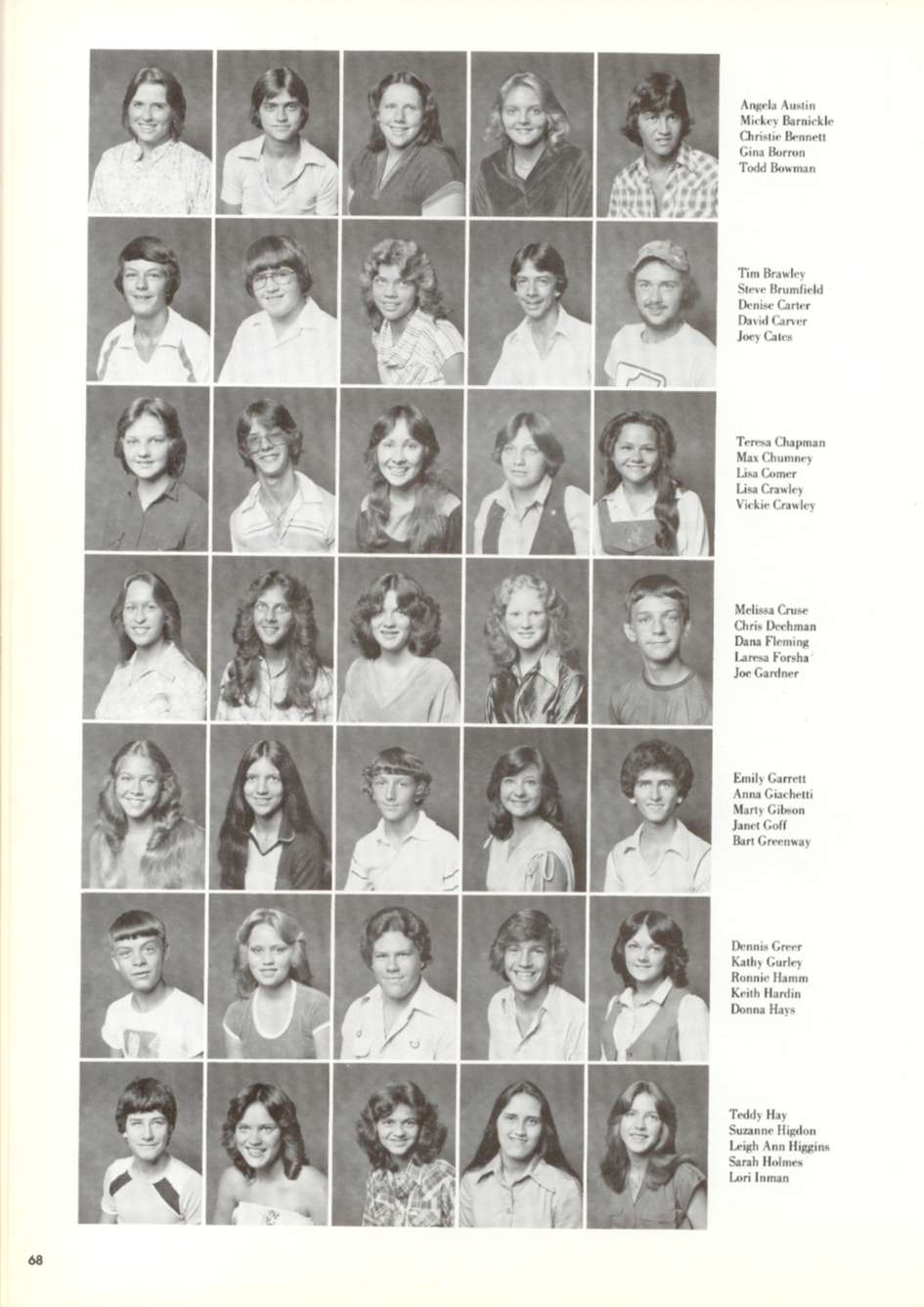 Angela Austin
Mickey Barnickle
Christie Bennett
Gina Borron
Todd Bowman

Tim Brawley
Steve Brumfield
Denise Carter
David Carver
Joey Cates

Teresa Chapman
Max Chumney
Lisa Comer
Lisa Crawley
Vickie Crawley

Melissa Cruse
Chris Deehman
Dana Fleming
Laresa Forsha
Joe Gardner

Emily Garrett
Anna Giachetti
Marty Gibson
Janet Goff
Bart Greenway

Dennis Greer
Kathy Gurley
Ronnie Hamm
Keith Hardin
Donna Hays

Teddy Hay
Suzanne Higdon
Leigh Ann Higgins
Sarah Holmes
Lori Inman

68